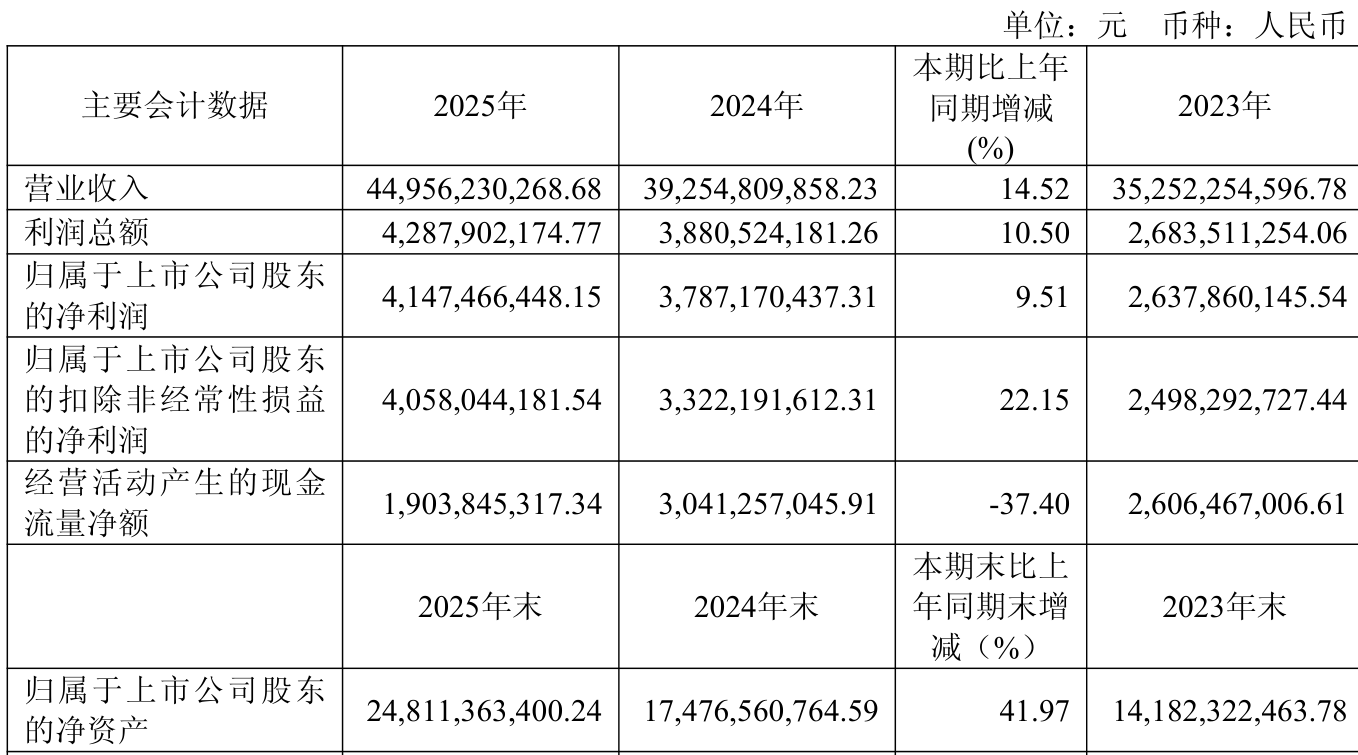 单位：元 币种：人民币

| 主要会计数据 | 2025年 | 2024年 | 本期比上年同期增减(%) | 2023年 |
|---|---|---|---|---|
| 营业收入 | 44,956,230,268.68 | 39,254,809,858.23 | 14.52 | 35,252,254,596.78 |
| 利润总额 | 4,287,902,174.77 | 3,880,524,181.26 | 10.50 | 2,683,511,254.06 |
| 归属于上市公司股东的净利润 | 4,147,466,448.15 | 3,787,170,437.31 | 9.51 | 2,637,860,145.54 |
| 归属于上市公司股东的扣除非经常性损益的净利润 | 4,058,044,181.54 | 3,322,191,612.31 | 22.15 | 2,498,292,727.44 |
| 经营活动产生的现金流量净额 | 1,903,845,317.34 | 3,041,257,045.91 | -37.40 | 2,606,467,006.61 |
|  | 2025年末 | 2024年末 | 本期末比上年同期末增减（%） | 2023年末 |
| 归属于上市公司股东的净资产 | 24,811,363,400.24 | 17,476,560,764.59 | 41.97 | 14,182,322,463.78 |